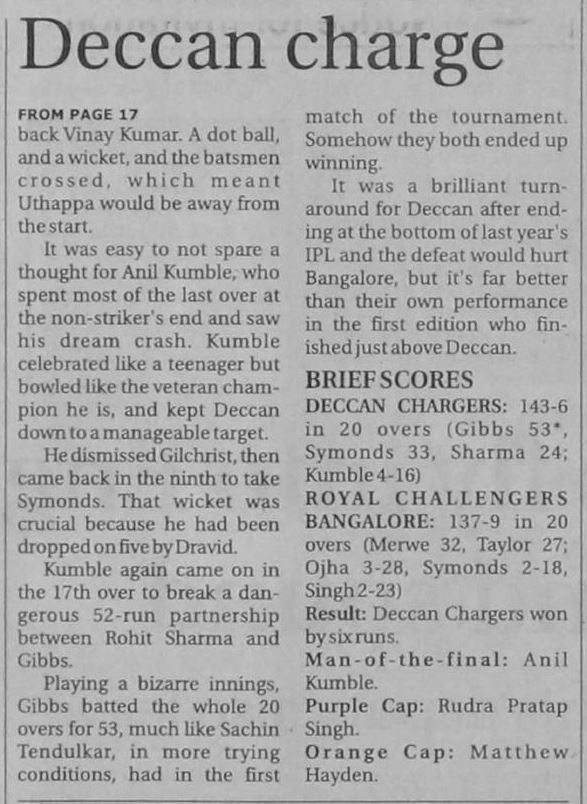 Deccan charge

FROM PAGE 17
back Vinay Kumar. A dot ball, and a wicket, and the batsmen crossed, which meant Uthappa would be away from the start.

It was easy to not spare a thought for Anil Kumble, who spent most of the last over at the non-striker's end and saw his dream crash. Kumble celebrated like a teenager but bowled like the veteran champion he is, and kept Deccan down to a manageable target.

He dismissed Gilchrist, then came back in the ninth to take Symonds. That wicket was crucial because he had been dropped on five by Dravid.

Kumble again came on in the 17th over to break a dangerous 52-run partnership between Rohit Sharma and Gibbs.

Playing a bizarre innings, Gibbs batted the whole 20 overs for 53, much like Sachin Tendulkar, in more trying conditions, had in the first match of the tournament. Somehow they both ended up winning.

It was a brilliant turnaround for Deccan after ending at the bottom of last year's IPL and the defeat would hurt Bangalore, but it's far better than their own performance in the first edition who finished just above Deccan.

BRIEF SCORES
DECCAN CHARGERS: 143-6 in 20 overs (Gibbs 53*, Symonds 33, Sharma 24; Kumble 4-16)
ROYAL CHALLENGERS BANGALORE: 137-9 in 20 overs (Merwe 32, Taylor 27; Ojha 3-28, Symonds 2-18, Singh 2-23)
Result: Deccan Chargers won by six runs.
Man-of-the-final: Anil Kumble.
Purple Cap: Rudra Pratap Singh.
Orange Cap: Matthew Hayden.